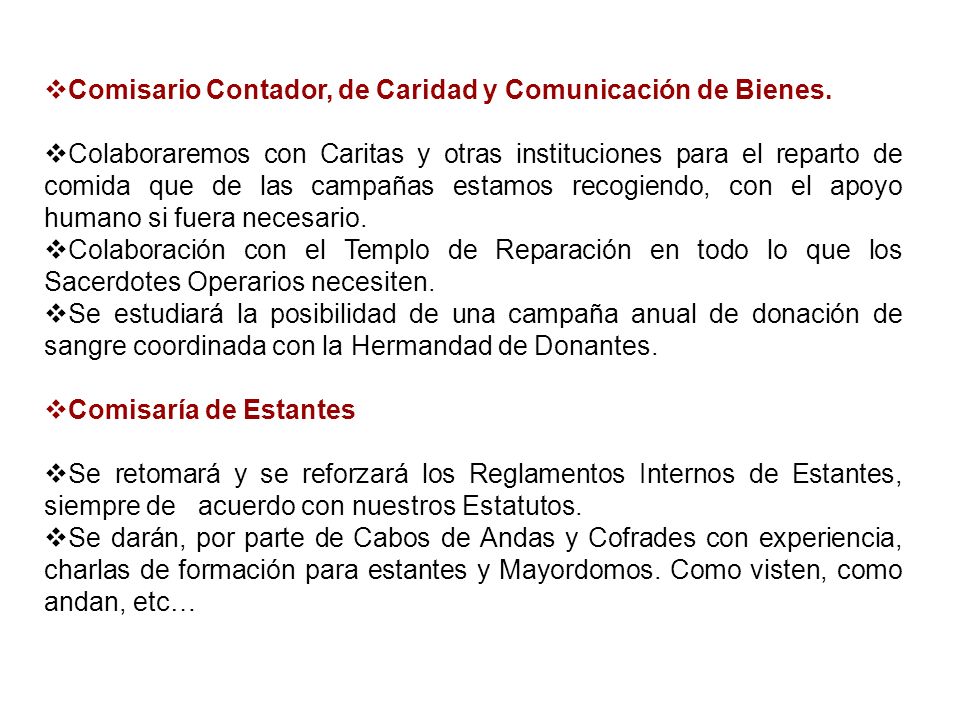 ❖Comisario Contador, de Caridad y Comunicación de Bienes.

❖Colaboraremos con Caritas y otras instituciones para el reparto de comida que de las campañas estamos recogiendo, con el apoyo humano si fuera necesario.
❖Colaboración con el Templo de Reparación en todo lo que los Sacerdotes Operarios necesiten.
❖Se estudiará la posibilidad de una campaña anual de donación de sangre coordinada con la Hermandad de Donantes.

❖Comisaría de Estantes

❖Se retomará y se reforzará los Reglamentos Internos de Estantes, siempre de acuerdo con nuestros Estatutos.
❖Se darán, por parte de Cabos de Andas y Cofrades con experiencia, charlas de formación para estantes y Mayordomos. Como visten, como andan, etc…